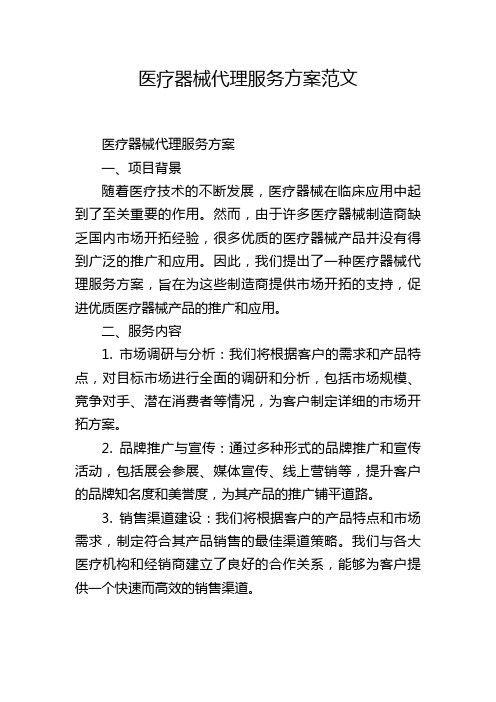 医疗器械代理服务方案范文

医疗器械代理服务方案

一、项目背景

随着医疗技术的不断发展，医疗器械在临床应用中起到了至关重要的作用。然而，由于许多医疗器械制造商缺乏国内市场开拓经验，很多优质的医疗器械产品并没有得到广泛的推广和应用。因此，我们提出了一种医疗器械代理服务方案，旨在为这些制造商提供市场开拓的支持，促进优质医疗器械产品的推广和应用。

二、服务内容

1. 市场调研与分析：我们将根据客户的需求和产品特点，对目标市场进行全面的调研和分析，包括市场规模、竞争对手、潜在消费者等情况，为客户制定详细的市场开拓方案。

2. 品牌推广与宣传：通过多种形式的品牌推广和宣传活动，包括展会参展、媒体宣传、线上营销等，提升客户的品牌知名度和美誉度，为其产品的推广铺平道路。

3. 销售渠道建设：我们将根据客户的产品特点和市场需求，制定符合其产品销售的最佳渠道策略。我们与各大医疗机构和经销商建立了良好的合作关系，能够为客户提供一个快速而高效的销售渠道。